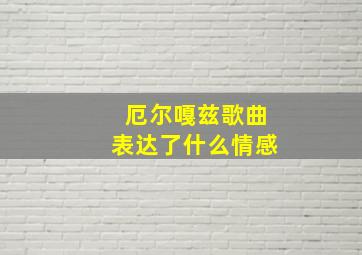 厄尔嘎兹歌曲
表达了什么情感